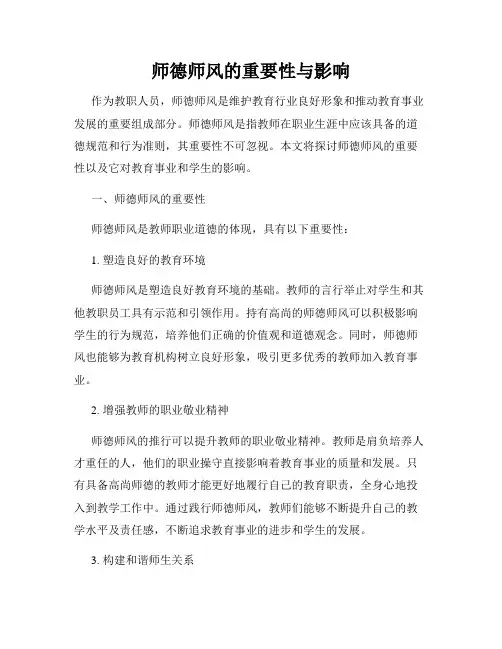 师德师风的重要性与影响

作为教职人员，师德师风是维护教育行业良好形象和推动教育事业发展的重要组成部分。师德师风是指教师在职业生涯中应该具备的道德规范和行为准则，其重要性不可忽视。本文将探讨师德师风的重要性以及它对教育事业和学生的影响。

一、师德师风的重要性

师德师风是教师职业道德的体现，具有以下重要性：

1. 塑造良好的教育环境

师德师风是塑造良好教育环境的基础。教师的言行举止对学生和其他教职员工具有示范和引领作用。持有高尚的师德师风可以积极影响学生的行为规范，培养他们正确的价值观和道德观念。同时，师德师风也能够为教育机构树立良好形象，吸引更多优秀的教师加入教育事业。

2. 增强教师的职业敬业精神

师德师风的推行可以提升教师的职业敬业精神。教师是肩负培养人才重任的人，他们的职业操守直接影响着教育事业的质量和发展。只有具备高尚师德的教师才能更好地履行自己的教育职责，全身心地投入到教学工作中。通过践行师德师风，教师们能够不断提升自己的教学水平及责任感，不断追求教育事业的进步和学生的发展。

3. 构建和谐师生关系